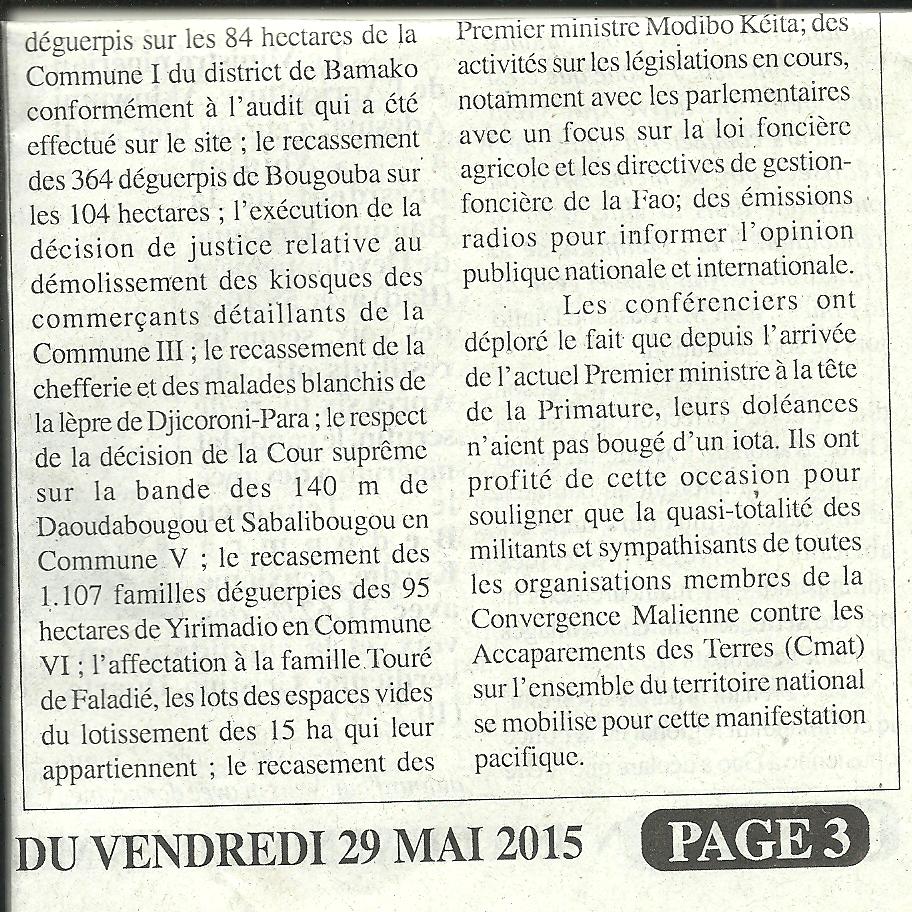 déguerpis sur les 84 hectares de la Commune I du district de Bamako conformément à l'audit qui a été effectué sur le site ; le recassement des 364 déguerpis de Bougouba sur les 104 hectares ; l'exécution de la décision de justice relative au démolissement des kiosques des commerçants détaillants de la Commune III ; le recassement de la chefferie et des malades blanchis de la lèpre de Djicoroni-Para ; le respect de la décision de la Cour suprême sur la bande des 140 m de Daoudabougou et Sabalibougou en Commune V ; le recasement des 1.107 familles déguerpies des 95 hectares de Yirimadio en Commune VI ; l'affectation à la famille Touré de Faladié, les lots des espaces vides du lotissement des 15 ha qui leur appartiennent ; le recasement des Premier ministre Modibo Kéita; des activités sur les législations en cours, notamment avec les parlementaires avec un focus sur la loi foncière agricole et les directives de gestion-foncière de la Fao; des émissions radios pour informer l'opinion publique nationale et internationale.

Les conférenciers ont déploré le fait que depuis l'arrivée de l'actuel Premier ministre à la tête de la Primature, leurs doléances n'aient pas bougé d'un iota. Ils ont profité de cette occasion pour souligner que la quasi-totalité des militants et sympathisants de toutes les organisations membres de la Convergence Malienne contre les Accaparements des Terres (Cmat) sur l'ensemble du territoire national se mobilise pour cette manifestation pacifique.

DU VENDREDI 29 MAI 2015

PAGE 3